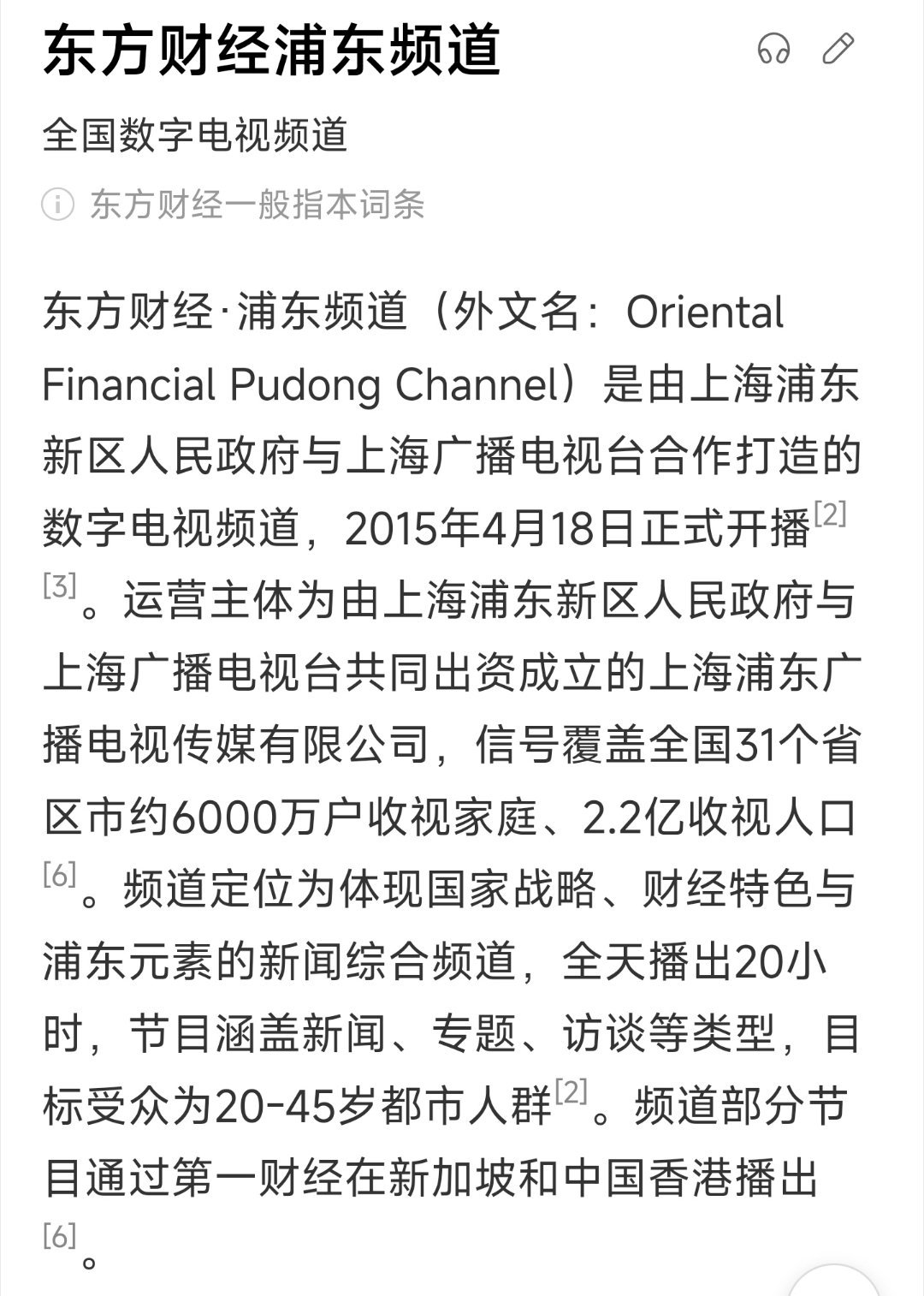 东方财经浦东频道

全国数字电视频道

东方财经一般指本词条

东方财经·浦东频道（外文名：Oriental Financial Pudong Channel）是由上海浦东新区人民政府与上海广播电视台合作打造的数字电视频道，2015年4月18日正式开播[2][3]。运营主体为由上海浦东新区人民政府与上海广播电视台共同出资成立的上海浦东广播电视传媒有限公司，信号覆盖全国31个省区市约6000万户收视家庭、2.2亿收视人口[6]。频道定位为体现国家战略、财经特色与浦东元素的新闻综合频道，全天播出20小时，节目涵盖新闻、专题、访谈等类型，目标受众为20-45岁都市人群[2]。频道部分节目通过第一财经在新加坡和中国香港播出[6]。